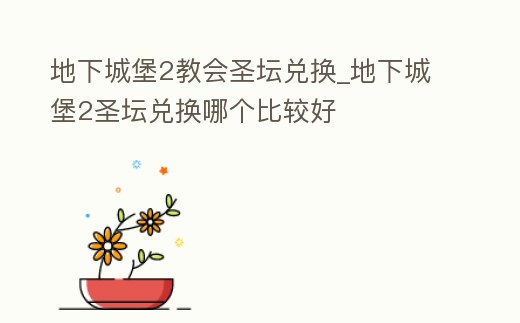 地下城堡2教会圣坛兑换_地下城堡2圣坛兑换哪个比较好